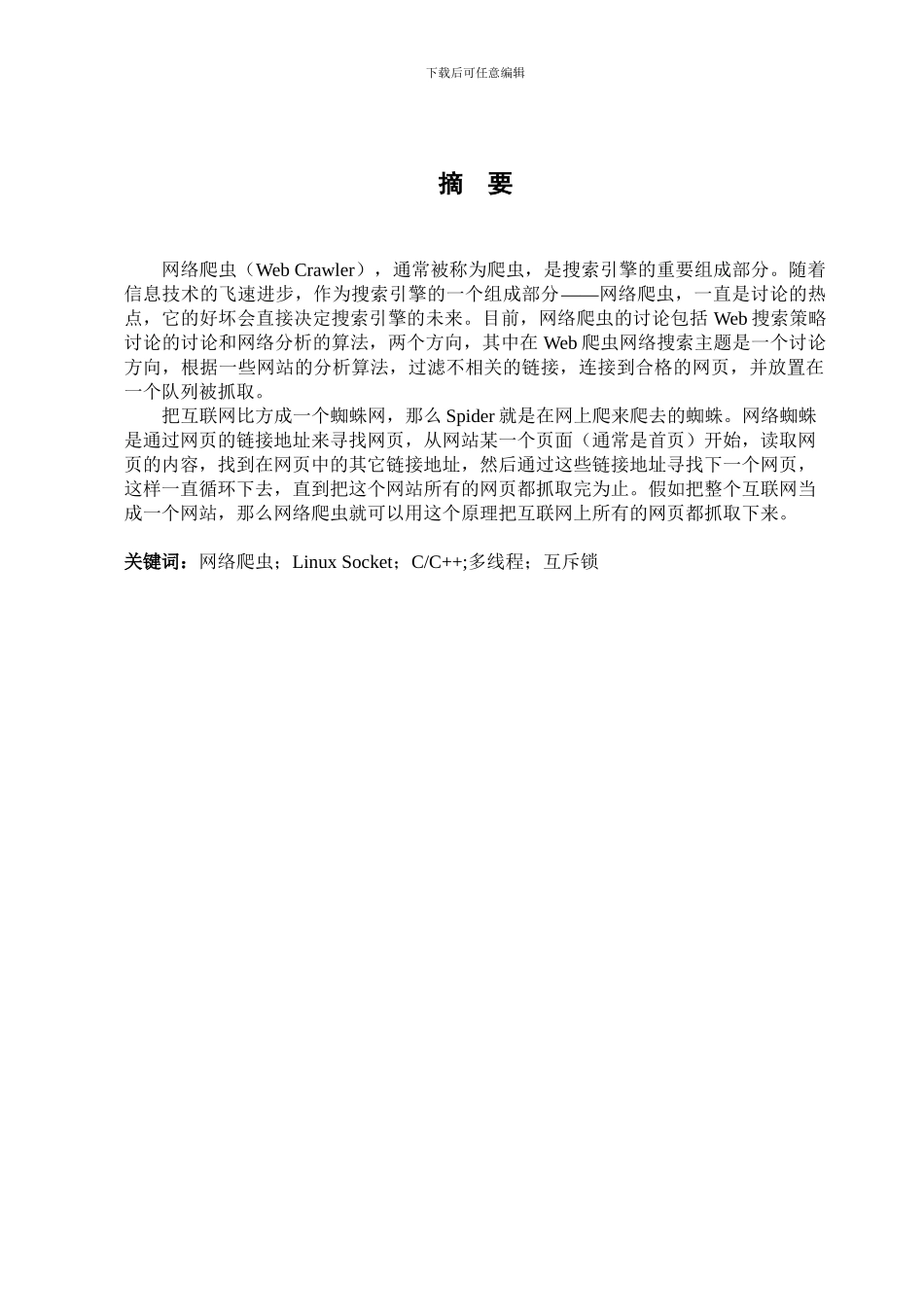 下载后可任意编辑

摘 要

网络爬虫（Web Crawler），通常被称为爬虫，是搜索引擎的重要组成部分。随着信息技术的飞速进步，作为搜索引擎的一个组成部分——网络爬虫，一直是讨论的热点，它的好坏会直接决定搜索引擎的未来。目前，网络爬虫的讨论包括 Web 搜索策略讨论的讨论和网络分析的算法，两个方向，其中在 Web 爬虫网络搜索主题是一个讨论方向，根据一些网站的分析算法，过滤不相关的链接，连接到合格的网页，并放置在一个队列被抓取。

把互联网比方成一个蜘蛛网，那么 Spider 就是在网上爬来爬去的蜘蛛。网络蜘蛛是通过网页的链接地址来寻找网页，从网站某一个页面（通常是首页）开始，读取网页的内容，找到在网页中的其它链接地址，然后通过这些链接地址寻找下一个网页，这样一直循环下去，直到把这个网站所有的网页都抓取完为止。假如把整个互联网当成一个网站，那么网络爬虫就可以用这个原理把互联网上所有的网页都抓取下来。

关键词：网络爬虫；Linux Socket；C/C++;多线程；互斥锁